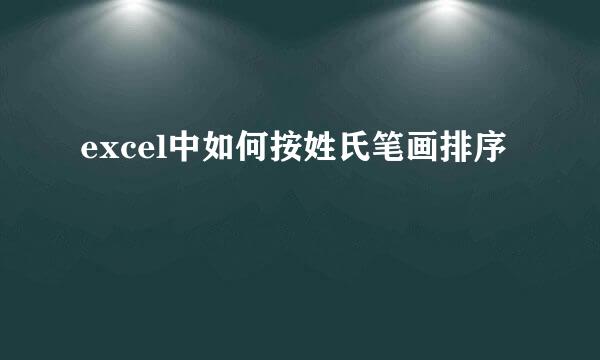 excel中如何按姓氏笔画排序